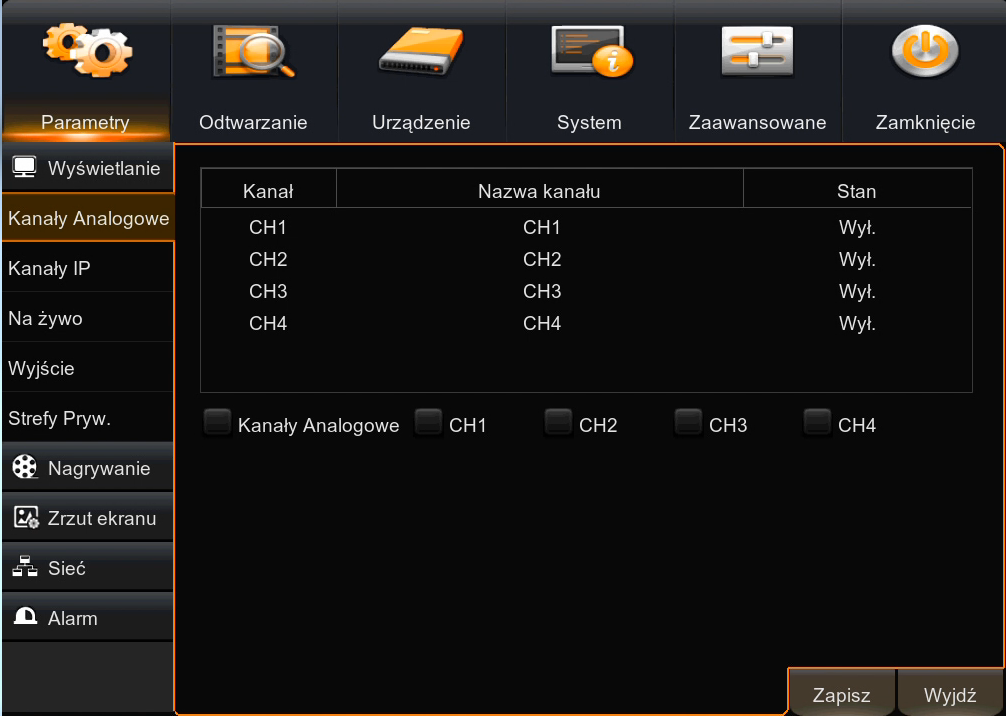 Parametry
Odtwarzanie
Urządzenie
System
Zaawansowane
Zamknięcie

Wyświetlanie
Kanały Analogowe
Kanały IP
Na żywo
Wyjście
Strefy Pryw.
Nagrywanie
Zrzut ekranu
Sieć
Alarm

| Kanał | Nazwa kanału | Stan |
|---|---|---|
| CH1 | CH1 | Wył. |
| CH2 | CH2 | Wył. |
| CH3 | CH3 | Wył. |
| CH4 | CH4 | Wył. |

Kanały Analogowe CH1 CH2 CH3 CH4

Zapisz
Wyjdź